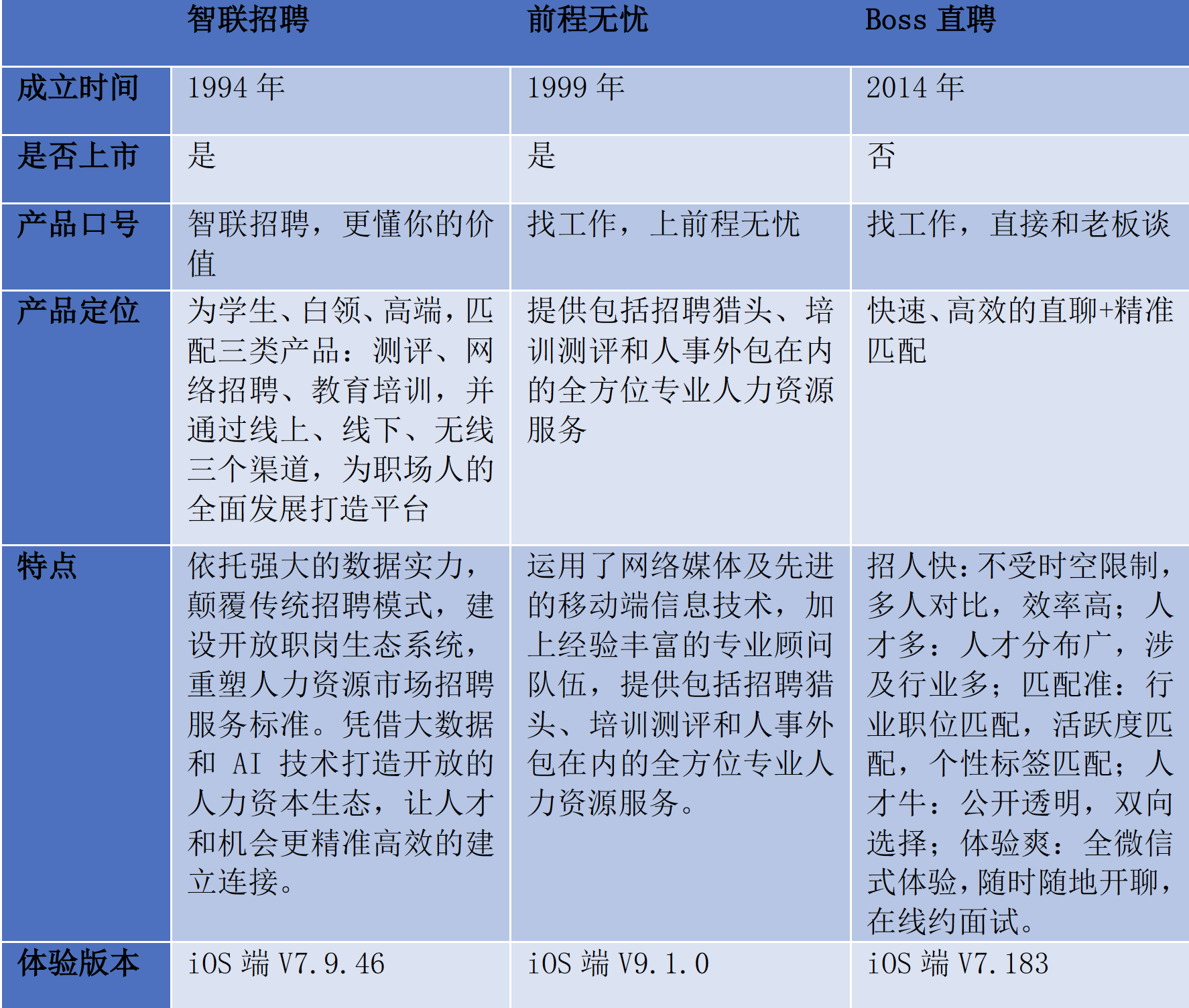 |  | 智联招聘 | 前程无忧 | Boss 直聘 |
|---|---|---|---|
| 成立时间 | 1994 年 | 1999 年 | 2014 年 |
| 是否上市 | 是 | 是 | 否 |
| 产品口号 | 智联招聘，更懂你的价值 | 找工作，上前程无忧 | 找工作，直接和老板谈 |
| 产品定位 | 为学生、白领、高端，匹配三类产品：测评、网络招聘、教育培训，并通过线上、线下、无线三个渠道，为职场人的全面发展打造平台 | 提供包括招聘猎头、培训测评和人事外包在内的全方位专业人力资源服务 | 快速、高效的直聊+精准匹配 |
| 特点 | 依托强大的数据实力，颠覆传统招聘模式，建设开放职岗生态系统，重塑人力资源市场招聘服务标准。凭借大数据和 AI 技术打造开放的人力资本生态，让人才和机会更精准高效的建立连接。 | 运用了网络媒体及先进的移动端信息技术，加上经验丰富的专业顾问队伍，提供包括招聘猎头、培训测评和人事外包在内的全方位专业人力资源服务。 | 招人快：不受时空限制，多人对比，效率高；人才多：人才分布广，涉及行业多；匹配准：行业职位匹配，活跃度匹配，个性标签匹配；人才牛：公开透明，双向选择；体验爽：全微信式体验，随时随地开聊，在线约面试。 |
| 体验版本 | iOS 端 V7.9.46 | iOS 端 V9.1.0 | iOS 端 V7.183 |